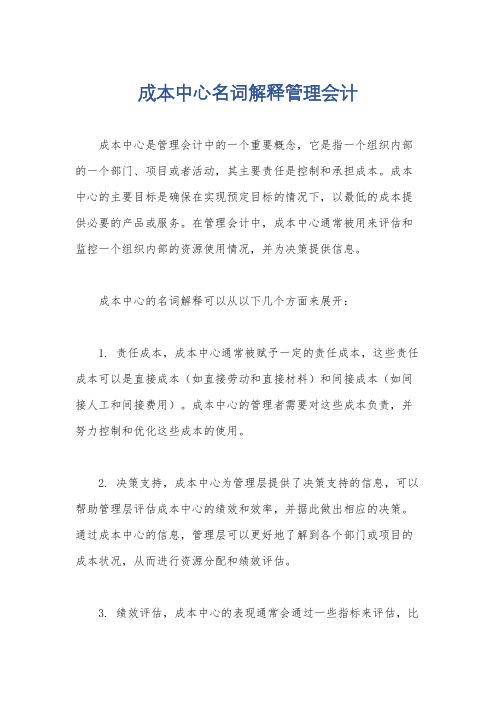 成本中心名词解释管理会计

成本中心是管理会计中的一个重要概念，它是指一个组织内部的一个部门、项目或者活动，其主要责任是控制和承担成本。成本中心的主要目标是确保在实现预定目标的情况下，以最低的成本提供必要的产品或服务。在管理会计中，成本中心通常被用来评估和监控一个组织内部的资源使用情况，并为决策提供信息。

成本中心的名词解释可以从以下几个方面来展开：

1. 责任成本，成本中心通常被赋予一定的责任成本，这些责任成本可以是直接成本（如直接劳动和直接材料）和间接成本（如间接人工和间接费用）。成本中心的管理者需要对这些成本负责，并努力控制和优化这些成本的使用。

2. 决策支持，成本中心为管理层提供了决策支持的信息，可以帮助管理层评估成本中心的绩效和效率，并据此做出相应的决策。通过成本中心的信息，管理层可以更好地了解到各个部门或项目的成本状况，从而进行资源分配和绩效评估。

3. 绩效评估，成本中心的表现通常会通过一些指标来评估，比